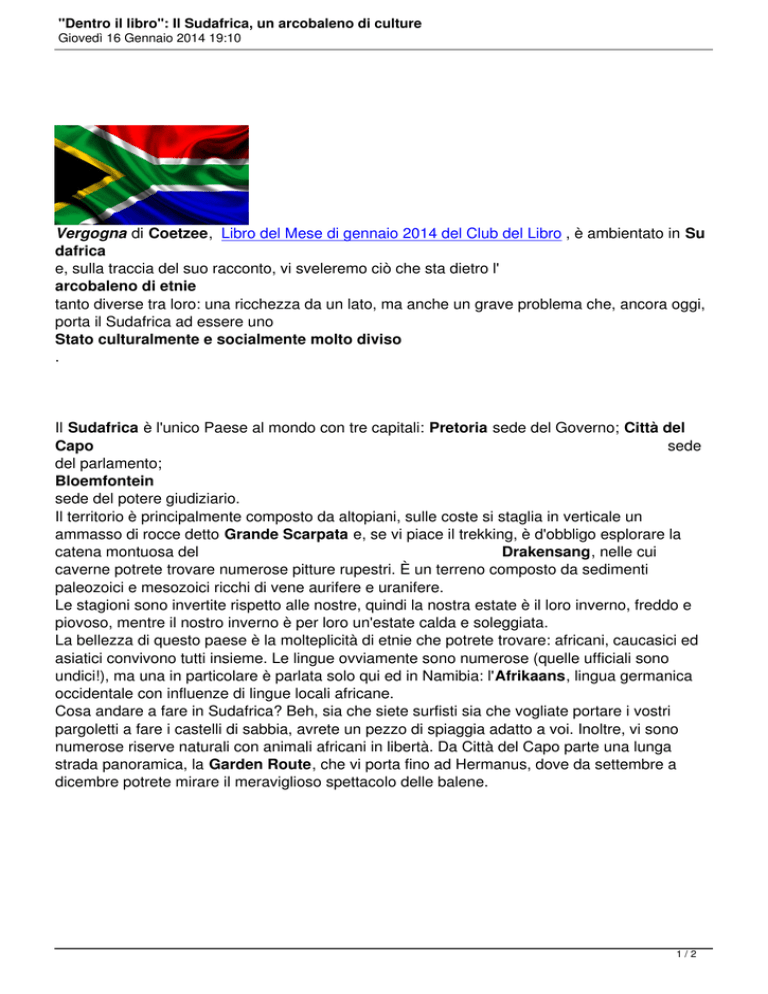 "Dentro il libro": Il Sudafrica, un arcobaleno di culture
Giovedì 16 Gennaio 2014 19:10

Vergogna di Coetzee, Libro del Mese di gennaio 2014 del Club del Libro , è ambientato in Su dafrica e, sulla traccia del suo racconto, vi sveleremo ciò che sta dietro l' arcobaleno di etnie tanto diverse tra loro: una ricchezza da un lato, ma anche un grave problema che, ancora oggi, porta il Sudafrica ad essere uno Stato culturalmente e socialmente molto diviso .

Il Sudafrica è l'unico Paese al mondo con tre capitali: Pretoria sede del Governo; Città del Capo sede del parlamento; Bloemfontein sede del potere giudiziario.
Il territorio è principalmente composto da altopiani, sulle coste si staglia in verticale un ammasso di rocce detto Grande Scarpata e, se vi piace il trekking, è d'obbligo esplorare la catena montuosa del Drakensang, nelle cui caverne potrete trovare numerose pitture rupestri. È un terreno composto da sedimenti paleozoici e mesozoici ricchi di vene aurifere e uranifere.
Le stagioni sono invertite rispetto alle nostre, quindi la nostra estate è il loro inverno, freddo e piovoso, mentre il nostro inverno è per loro un'estate calda e soleggiata.
La bellezza di questo paese è la molteplicità di etnie che potrete trovare: africani, caucasici ed asiatici convivono tutti insieme. Le lingue ovviamente sono numerose (quelle ufficiali sono undici!), ma una in particolare è parlata solo qui ed in Namibia: l'Afrikaans, lingua germanica occidentale con influenze di lingue locali africane.
Cosa andare a fare in Sudafrica? Beh, sia che siete surfisti sia che vogliate portare i vostri pargoletti a fare i castelli di sabbia, avrete un pezzo di spiaggia adatto a voi. Inoltre, vi sono numerose riserve naturali con animali africani in libertà. Da Città del Capo parte una lunga strada panoramica, la Garden Route, che vi porta fino ad Hermanus, dove da settembre a dicembre potrete mirare il meraviglioso spettacolo delle balene.

1 / 2